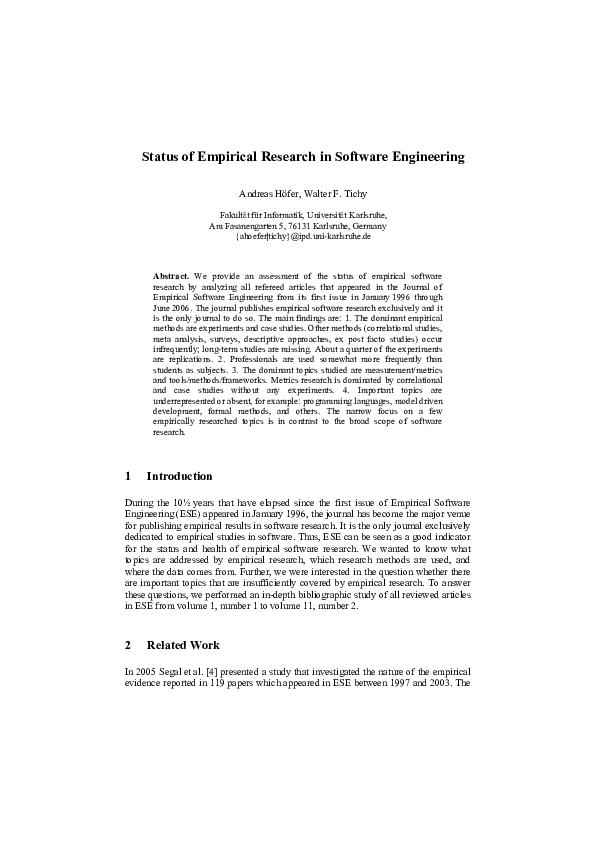 Status of Empirical Research in Software Engineering

Andreas Höfer, Walter F. Tichy

Fakultät für Informatik, Universität Karlsruhe, Am Fasanengarten 5, 76131 Karlsruhe, Germany
{ahoefer|tichy}@ipd.uni-karlsruhe.de

Abstract. We provide an assessment of the status of empirical software research by analyzing all refereed articles that appeared in the Journal of Empirical Software Engineering from its first issue in January 1996 through June 2006. The journal publishes empirical software research exclusively and it is the only journal to do so. The main findings are: 1. The dominant empirical methods are experiments and case studies. Other methods (correlational studies, meta analysis, surveys, descriptive approaches, ex post facto studies) occur infrequently; long-term studies are missing. About a quarter of the experiments are replications. 2. Professionals are used somewhat more frequently than students as subjects. 3. The dominant topics studied are measurement/metrics and tools/methods/frameworks. Metrics research is dominated by correlational and case studies without any experiments. 4. Important topics are underrepresented or absent, for example: programming languages, model driven development, formal methods, and others. The narrow focus on a few empirically researched topics is in contrast to the broad scope of software research.

1 Introduction

During the 10½ years that have elapsed since the first issue of Empirical Software Engineering (ESE) appeared in January 1996, the journal has become the major venue for publishing empirical results in software research. It is the only journal exclusively dedicated to empirical studies in software. Thus, ESE can be seen as a good indicator for the status and health of empirical software research. We wanted to know what topics are addressed by empirical research, which research methods are used, and where the data comes from. Further, we were interested in the question whether there are important topics that are insufficiently covered by empirical research. To answer these questions, we performed an in-depth bibliographic study of all reviewed articles in ESE from volume 1, number 1 to volume 11, number 2.

2 Related Work

In 2005 Segal et al. [4] presented a study that investigated the nature of the empirical evidence reported in 119 papers which appeared in ESE between 1997 and 2003. The